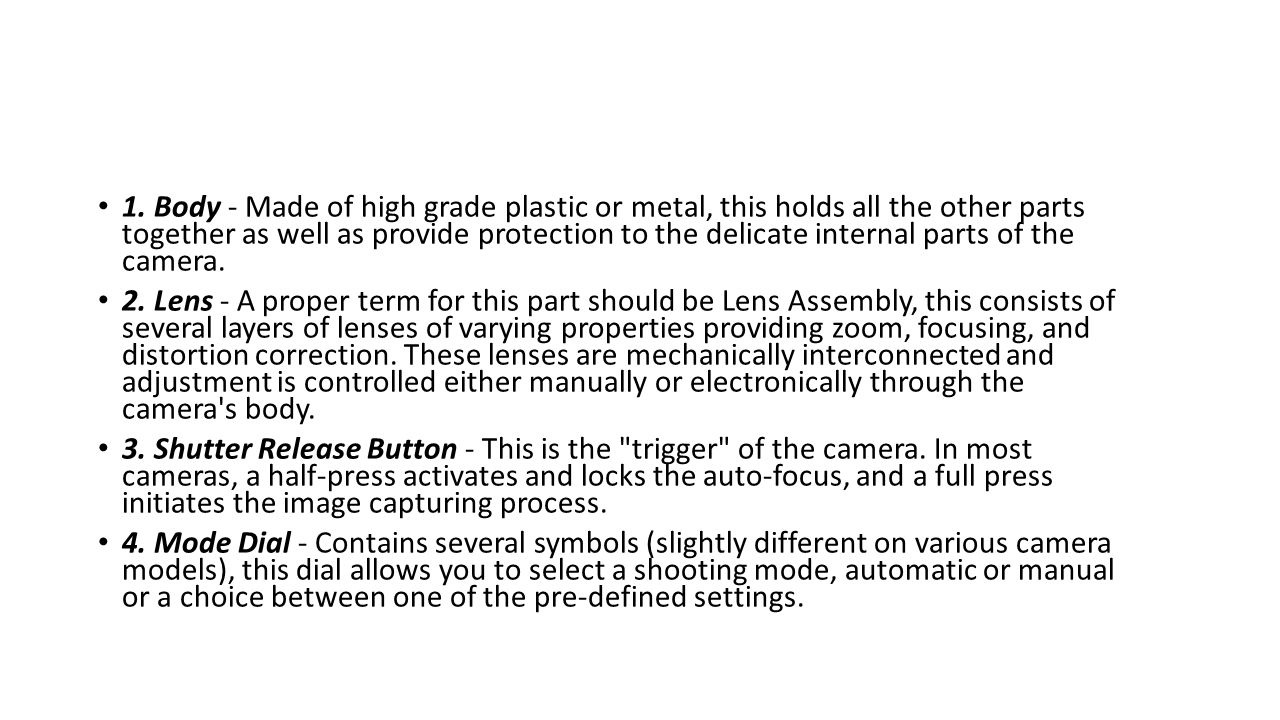 • 1. Body - Made of high grade plastic or metal, this holds all the other parts together as well as provide protection to the delicate internal parts of the camera.

• 2. Lens - A proper term for this part should be Lens Assembly, this consists of several layers of lenses of varying properties providing zoom, focusing, and distortion correction. These lenses are mechanically interconnected and adjustment is controlled either manually or electronically through the camera's body.

• 3. Shutter Release Button - This is the "trigger" of the camera. In most cameras, a half-press activates and locks the auto-focus, and a full press initiates the image capturing process.

• 4. Mode Dial - Contains several symbols (slightly different on various camera models), this dial allows you to select a shooting mode, automatic or manual or a choice between one of the pre-defined settings.